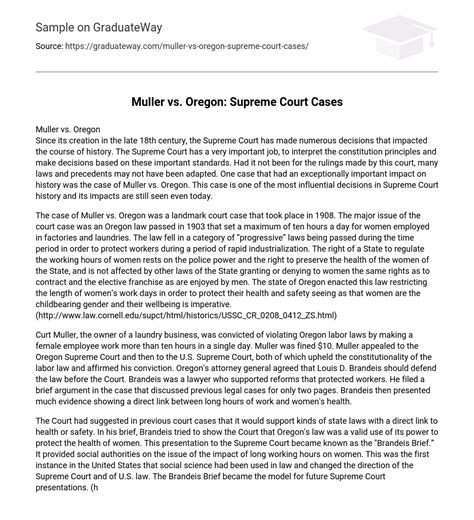 Sample on GraduateWay

Source: https://graduateway.com/muller-vs-oregon-supreme-court-cases/

Muller vs. Oregon: Supreme Court Cases

Muller vs. Oregon
Since its creation in the late 18th century, the Supreme Court has made numerous decisions that impacted the course of history. The Supreme Court has a very important job, to interpret the constitution principles and make decisions based on these important standards. Had it not been for the rulings made by this court, many laws and precedents may not have been adapted. One case that had an exceptionally important impact on history was the case of Muller vs. Oregon. This case is one of the most influential decisions in Supreme Court history and its impacts are still seen even today.

The case of Muller vs. Oregon was a landmark court case that took place in 1908. The major issue of the court case was an Oregon law passed in 1903 that set a maximum of ten hours a day for women employed in factories and laundries. The law fell in a category of "progressive" laws being passed during the time period in order to protect workers during a period of rapid industrialization. The right of a State to regulate the working hours of women rests on the police power and the right to preserve the health of the women of the State, and is not affected by other laws of the State granting or denying to women the same rights as to contract and the elective franchise as are enjoyed by men. The state of Oregon enacted this law restricting the length of women's work days in order to protect their health and safety seeing as that women are the childbearing gender and their wellbeing is imperative. (http://www.law.cornell.edu/supct/html/historics/USSC_CR_0208_0412_ZS.html)

Curt Muller, the owner of a laundry business, was convicted of violating Oregon labor laws by making a female employee work more than ten hours in a single day. Muller was fined $10. Muller appealed to the Oregon Supreme Court and then to the U.S. Supreme Court, both of which upheld the constitutionality of the labor law and affirmed his conviction. Oregon's attorney general agreed that Louis D. Brandeis should defend the law before the Court. Brandeis was a lawyer who supported reforms that protected workers. He filed a brief argument in the case that discussed previous legal cases for only two pages. Brandeis then presented much evidence showing a direct link between long hours of work and women's health.

The Court had suggested in previous court cases that it would support kinds of state laws with a direct link to health or safety. In his brief, Brandeis tried to show the Court that Oregon's law was a valid use of its power to protect the health of women. This presentation to the Supreme Court became known as the "Brandeis Brief." It provided social authorities on the issue of the impact of long working hours on women. This was the first instance in the United States that social science had been used in law and changed the direction of the Supreme Court and of U.S. law. The Brandeis Brief became the model for future Supreme Court presentations. (h